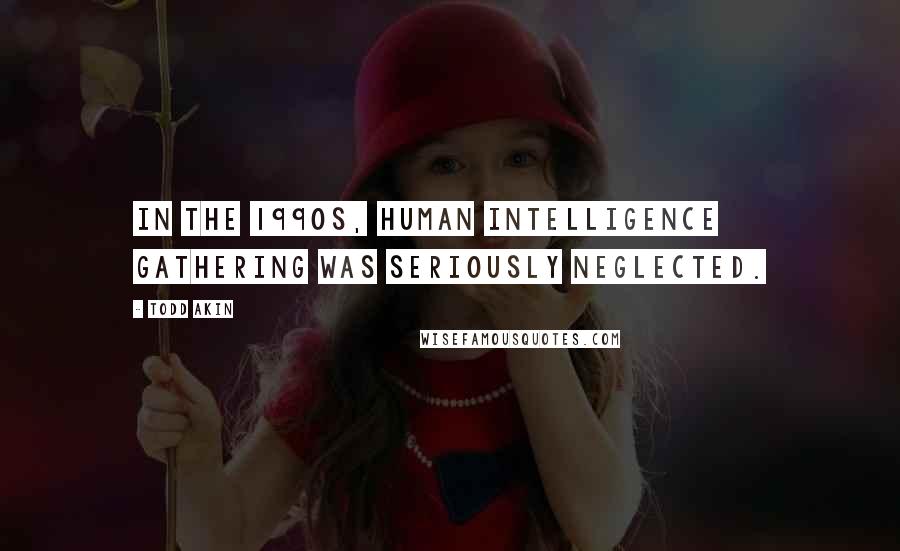 IN THE 1990S, HUMAN INTELLIGENCE GATHERING WAS SERIOUSLY NEGLECTED.

- TODD AKIN

WISEFAMOUSQUOTES.COM